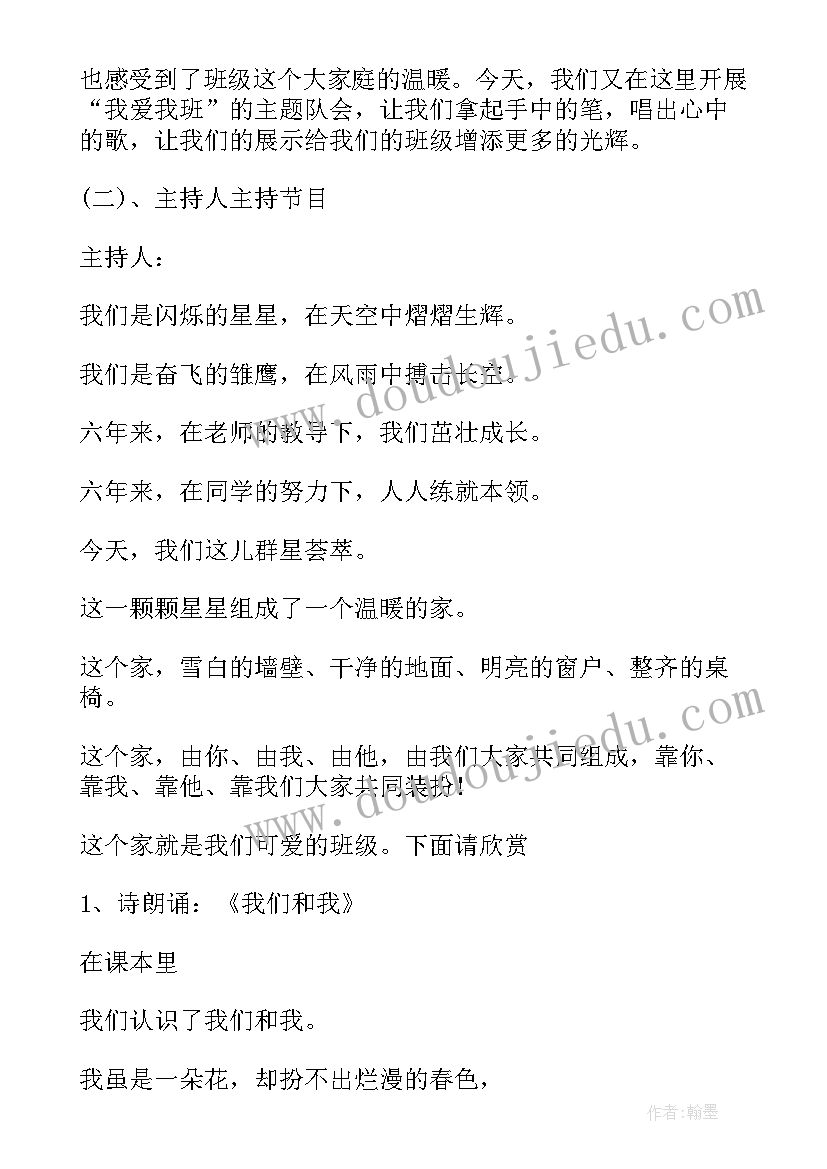 也感受到了班级这个大家庭的温暖。今天，我们又在这里开展“我爱我班”的主题队会，让我们拿起手中的笔，唱出心中的歌，让我们的展示给我们的班级增添更多的光辉。

(二)、主持人主持节目

主持人：

我们是闪烁的星星，在天空中熠熠生辉。

我们是奋飞的雏鹰，在风雨中搏击长空。

六年来，在老师的教导下，我们茁壮成长。

六年来，在同学的努力下，人人练就本领。

今天，我们这儿群星荟萃。

这一颗颗星星组成了一个温暖的家。

这个家，雪白的墙壁、干净的地面、明亮的窗户、整齐的桌椅。

这个家，由你、由我、由他，由我们大家共同组成，靠你、靠我、靠他、靠我们大家共同装扮！

这个家就是我们可爱的班级。下面请欣赏

1、诗朗诵：《我们和我》

在课本里

我们认识了我们和我。

我虽是一朵花，却扮不出烂漫的春色，

www.doudoujiedu.com

www.doudoujiedu.com

作者:翰墨